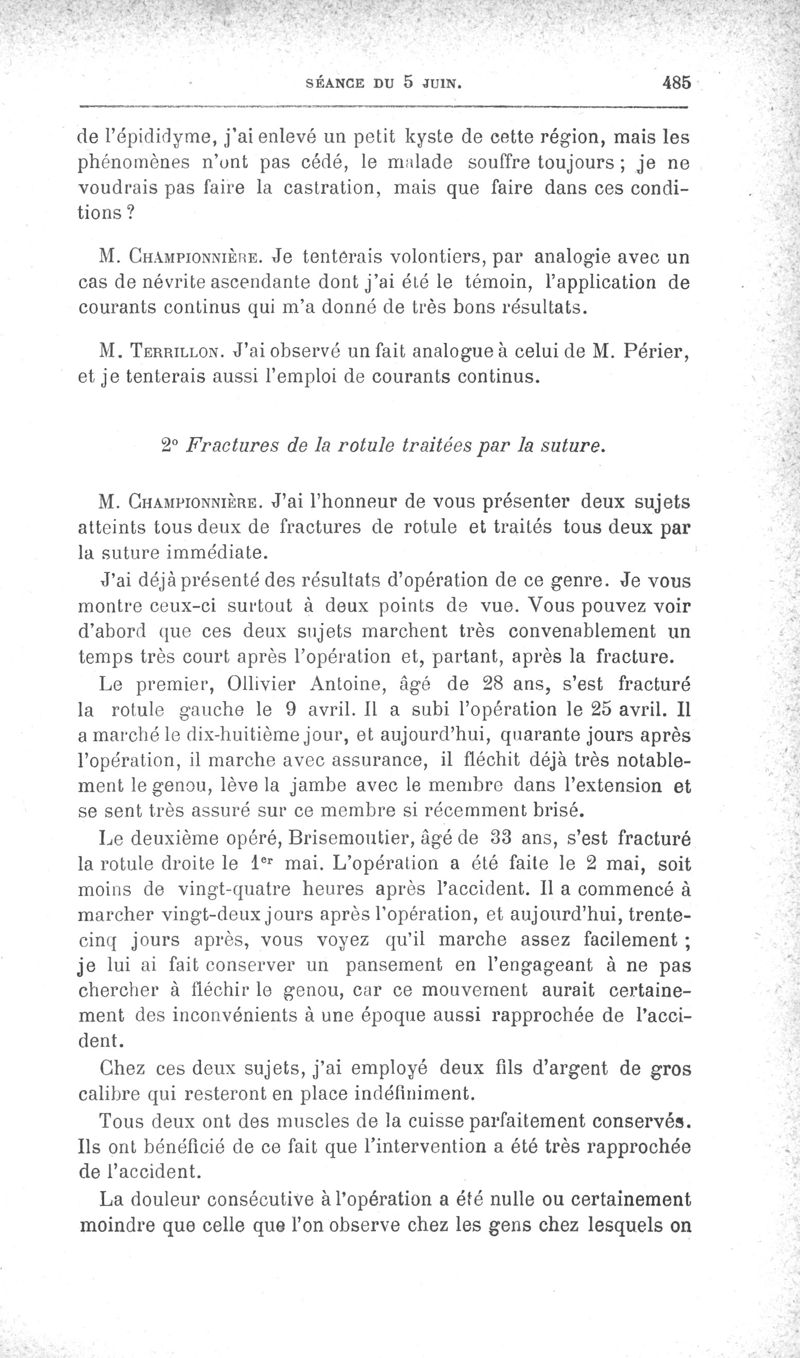 SÉANCE DU 5 JUIN. 485

de l'épididyme, j'ai enlevé un petit kyste de cette région, mais les phénomènes n'ont pas cédé, le malade souffre toujours ; je ne voudrais pas faire la castration, mais que faire dans ces conditions ?

M. Championnière. Je tenterais volontiers, par analogie avec un cas de névrite ascendante dont j'ai été le témoin, l'application de courants continus qui m'a donné de très bons résultats.

M. Terrillon. J'ai observé un fait analogue à celui de M. Périer, et je tenterais aussi l'emploi de courants continus.

2° Fractures de la rotule traitées par la suture.

M. Championnière. J'ai l'honneur de vous présenter deux sujets atteints tous deux de fractures de rotule et traités tous deux par la suture immédiate.

J'ai déjà présenté des résultats d'opération de ce genre. Je vous montre ceux-ci surtout à deux points de vue. Vous pouvez voir d'abord que ces deux sujets marchent très convenablement un temps très court après l'opération et, partant, après la fracture.

Le premier, Ollivier Antoine, âgé de 28 ans, s'est fracturé la rotule gauche le 9 avril. Il a subi l'opération le 25 avril. Il a marché le dix-huitième jour, et aujourd'hui, quarante jours après l'opération, il marche avec assurance, il fléchit déjà très notablement le genou, lève la jambe avec le membre dans l'extension et se sent très assuré sur ce membre si récemment brisé.

Le deuxième opéré, Brisemoutier, âgé de 33 ans, s'est fracturé la rotule droite le 1er mai. L'opération a été faite le 2 mai, soit moins de vingt-quatre heures après l'accident. Il a commencé à marcher vingt-deux jours après l'opération, et aujourd'hui, trente-cinq jours après, vous voyez qu'il marche assez facilement ; je lui ai fait conserver un pansement en l'engageant à ne pas chercher à fléchir le genou, car ce mouvement aurait certainement des inconvénients à une époque aussi rapprochée de l'accident.

Chez ces deux sujets, j'ai employé deux fils d'argent de gros calibre qui resteront en place indéfiniment.

Tous deux ont des muscles de la cuisse parfaitement conservés. Ils ont bénéficié de ce fait que l'intervention a été très rapprochée de l'accident.

La douleur consécutive à l'opération a été nulle ou certainement moindre que celle que l'on observe chez les gens chez lesquels on